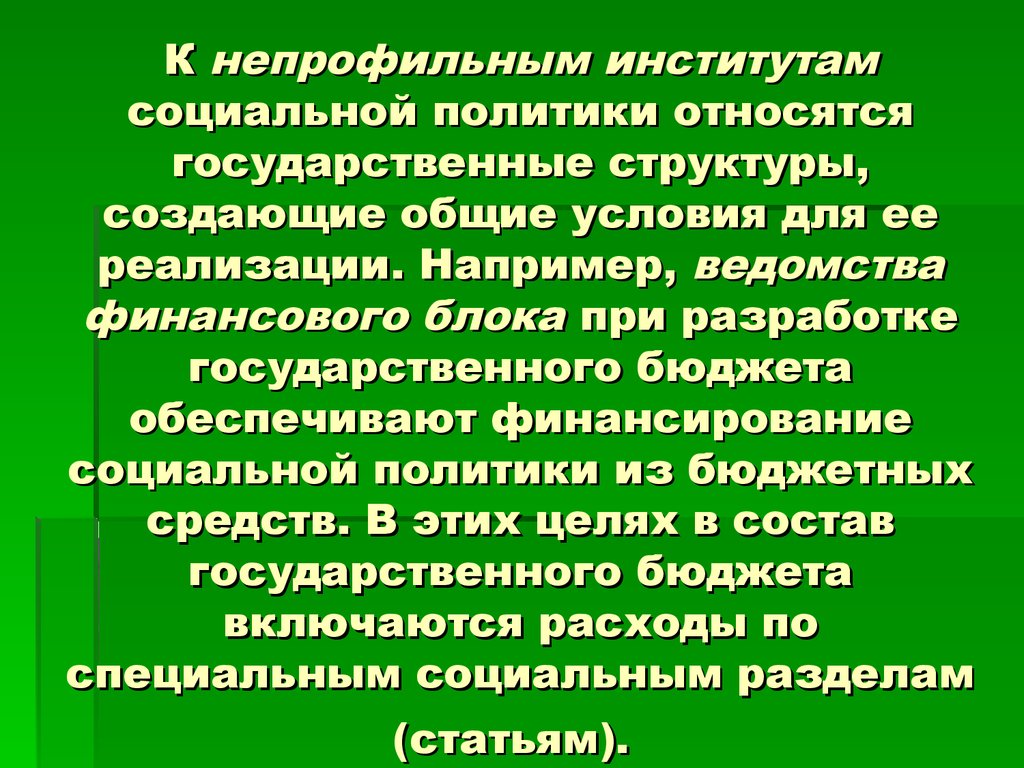 К непрофильным институтам социальной политики относятся государственные структуры, создающие общие условия для ее реализации. Например, ведомства финансового блока при разработке государственного бюджета обеспечивают финансирование социальной политики из бюджетных средств. В этих целях в состав государственного бюджета включаются расходы по специальным социальным разделам (статьям).